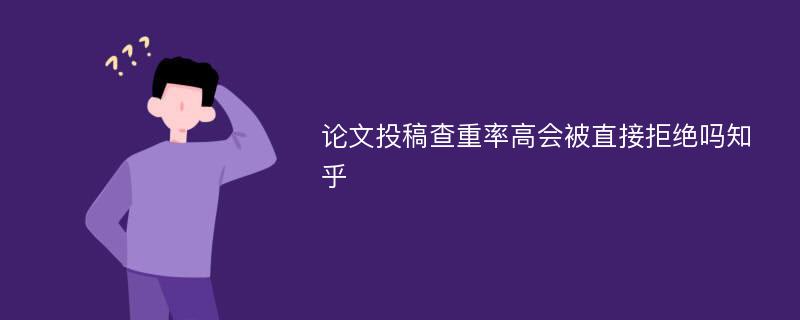 ???

论文投稿查重率高会被直接拒绝吗知乎